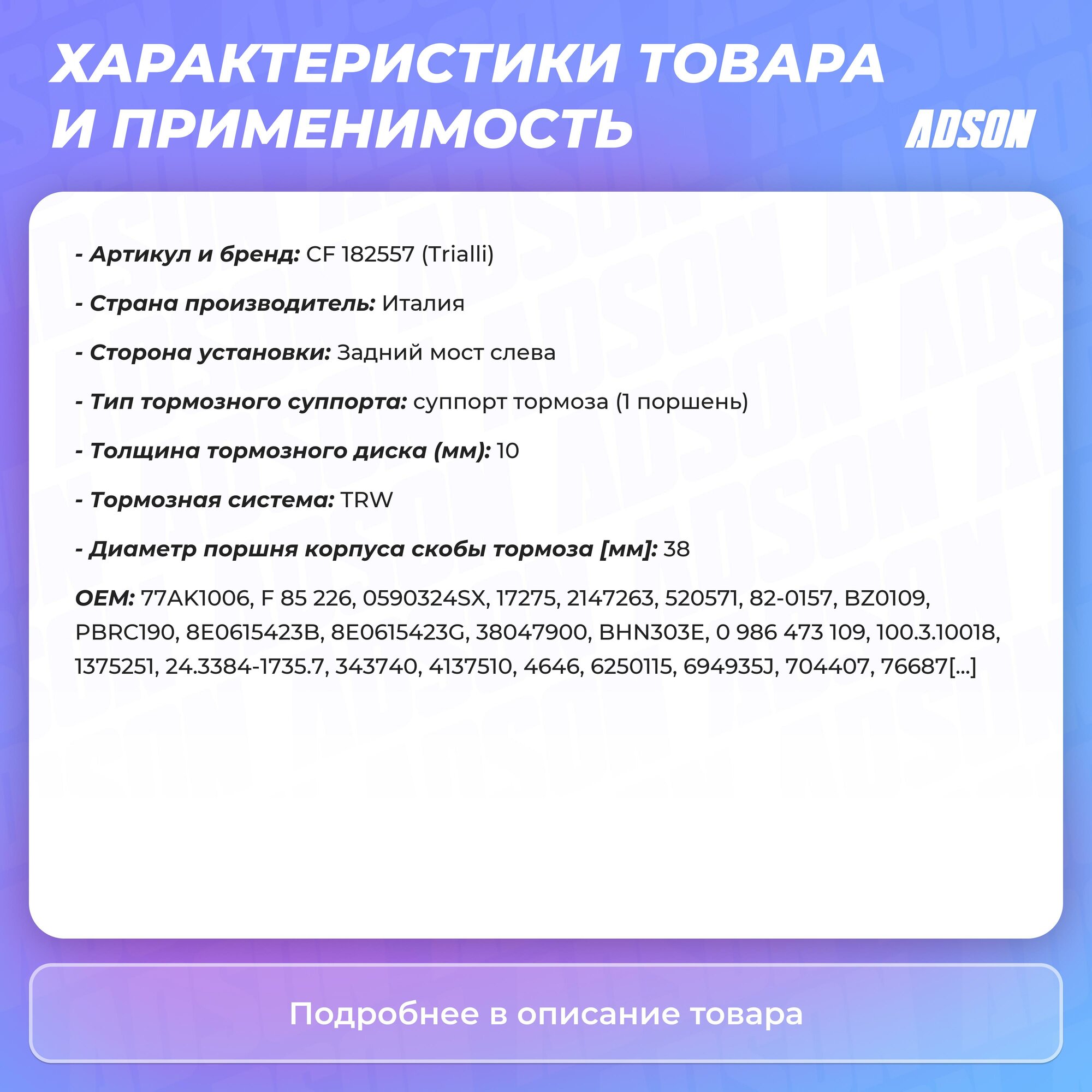 ХАРАКТЕРИСТИКИ ТОВАРА И ПРИМЕНИМОСТЬ

ADSON

- Артикул и бренд: CF 182557 (Trialli)

- Страна производитель: Италия

- Сторона установки: Задний мост слева

- Тип тормозного суппорта: суппорт тормоза (1 поршень)

- Толщина тормозного диска (мм): 10

- Тормозная система: TRW

- Диаметр поршня корпуса скобы тормоза [мм]: 38

OEM: 77AK1006, F 85 226, 0590324SX, 17275, 2147263, 520571, 82-0157, BZ0109, PBRC190, 8E0615423B, 8E0615423G, 38047900, BHN303E, 0 986 473 109, 100.3.10018, 1375251, 24.3384-1735.7, 343740, 4137510, 4646, 6250115, 694935J, 704407, 76687[...]

Подробнее в описание товара